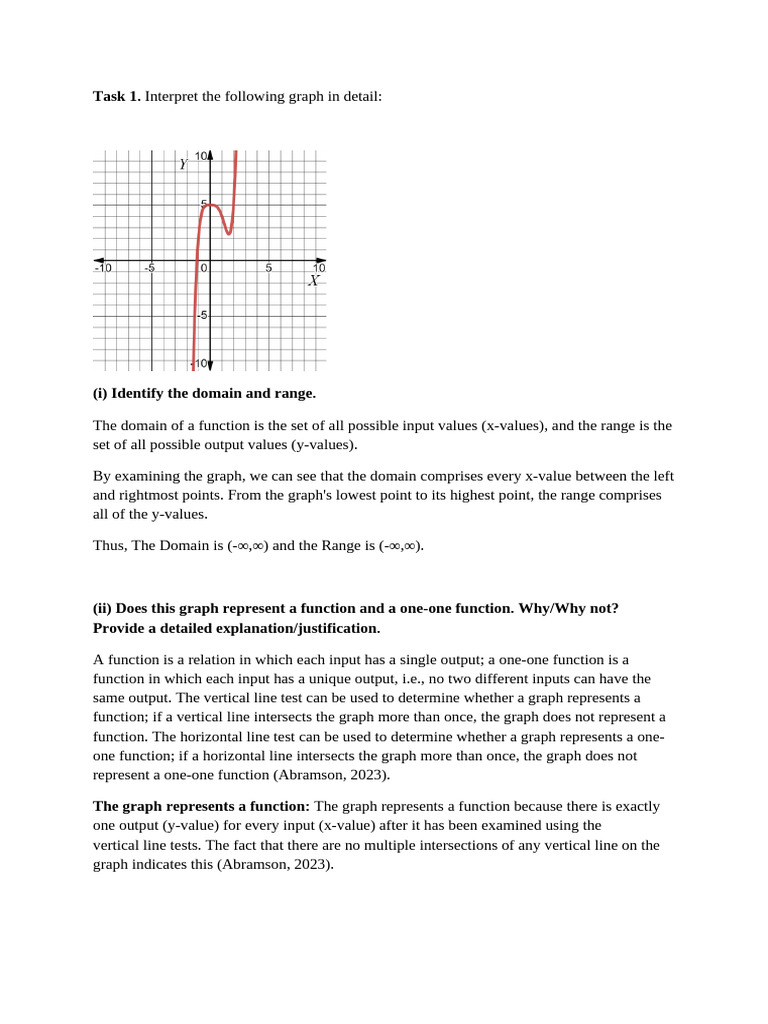 **Task 1.** Interpret the following graph in detail:

Y
10
5
-10
-5
0
5
10
X
-5
-10

**(i) Identify the domain and range.**

The domain of a function is the set of all possible input values (x-values), and the range is the set of all possible output values (y-values).

By examining the graph, we can see that the domain comprises every x-value between the left and rightmost points. From the graph's lowest point to its highest point, the range comprises all of the y-values.

Thus, The Domain is (-∞,∞) and the Range is (-∞,∞).

**(ii) Does this graph represent a function and a one-one function. Why/Why not? Provide a detailed explanation/justification.**

A function is a relation in which each input has a single output; a one-one function is a function in which each input has a unique output, i.e., no two different inputs can have the same output. The vertical line test can be used to determine whether a graph represents a function; if a vertical line intersects the graph more than once, the graph does not represent a function. The horizontal line test can be used to determine whether a graph represents a one-one function; if a horizontal line intersects the graph more than once, the graph does not represent a one-one function (Abramson, 2023).

**The graph represents a function:** The graph represents a function because there is exactly one output (y-value) for every input (x-value) after it has been examined using the vertical line tests. The fact that there are no multiple intersections of any vertical line on the graph indicates this (Abramson, 2023).